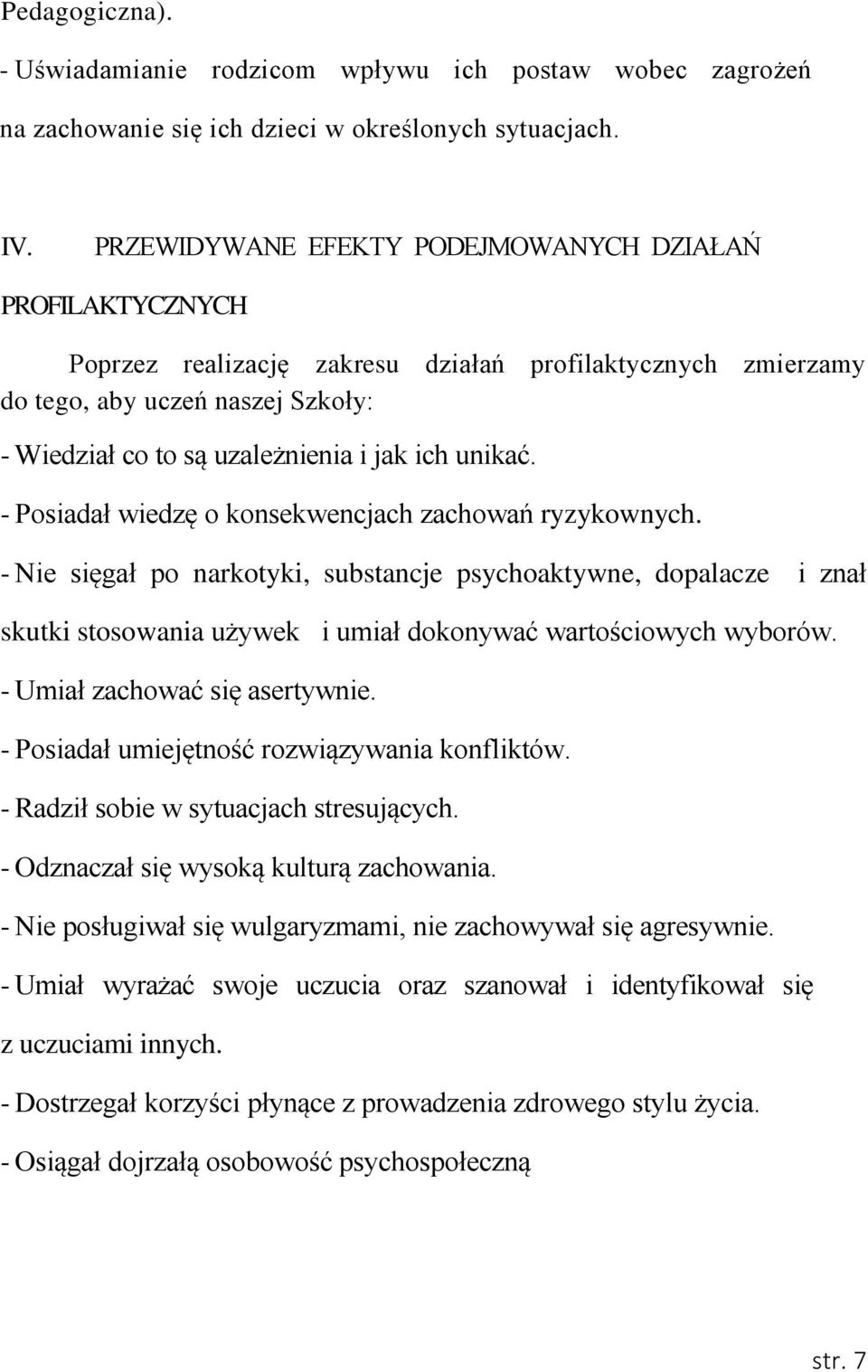 Pedagogiczna).

- Uświadamianie rodzicom wpływu ich postaw wobec zagrożeń na zachowanie się ich dzieci w określonych sytuacjach.

IV. PRZEWIDYWANE EFEKTY PODEJMOWANYCH DZIAŁAŃ PROFILAKTYCZNYCH

Poprzez realizację zakresu działań profilaktycznych zmierzamy do tego, aby uczeń naszej Szkoły:

- Wiedział co to są uzależnienia i jak ich unikać.

- Posiadał wiedzę o konsekwencjach zachowań ryzykownych.

- Nie sięgał po narkotyki, substancje psychoaktywne, dopalacze i znał skutki stosowania używek i umiał dokonywać wartościowych wyborów.

- Umiał zachować się asertywnie.

- Posiadał umiejętność rozwiązywania konfliktów.

- Radził sobie w sytuacjach stresujących.

- Odznaczał się wysoką kulturą zachowania.

- Nie posługiwał się wulgaryzmami, nie zachowywał się agresywnie.

- Umiał wyrażać swoje uczucia oraz szanował i identyfikował się z uczuciami innych.

- Dostrzegał korzyści płynące z prowadzenia zdrowego stylu życia.

- Osiągał dojrzałą osobowość psychospołeczną

str. 7